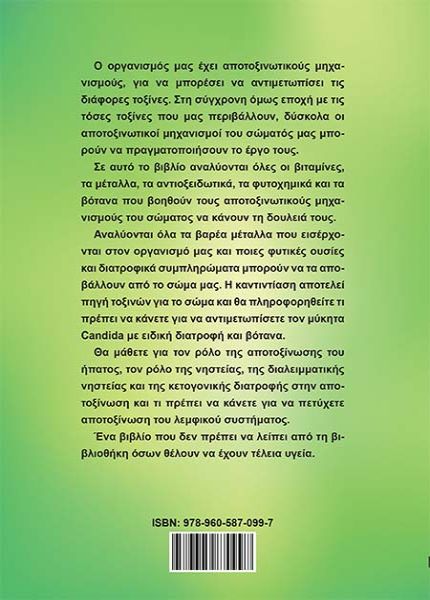 Ο οργανισμός μας έχει αποτοξινωτικούς μηχανισμούς, για να μπορέσει να αντιμετωπίσει τις διάφορες τοξίνες. Στη σύγχρονη όμως εποχή με τις τόσες τοξίνες που μας περιβάλλουν, δύσκολα οι αποτοξινωτικοί μηχανισμοί του σώματός μας μπορούν να πραγματοποιήσουν το έργο τους.

Σε αυτό το βιβλίο αναλύονται όλες οι βιταμίνες, τα μέταλλα, τα αντιοξειδωτικά, τα φυτοχημικά και τα βότανα που βοηθούν τους αποτοξινωτικούς μηχανισμούς του σώματος να κάνουν τη δουλειά τους.

Αναλύονται όλα τα βαρέα μέταλλα που εισέρχονται στον οργανισμό μας και ποιες φυτικές ουσίες και διατροφικά συμπληρώματα μπορούν να τα αποβάλλουν από το σώμα μας. Η καντιντίαση αποτελεί πηγή τοξινών για το σώμα και θα πληροφορηθείτε τι πρέπει να κάνετε για να αντιμετωπίσετε τον μύκητα Candida με ειδική διατροφή και βότανα.

Θα μάθετε για τον ρόλο της αποτοξίνωσης του ήπατος, τον ρόλο της νηστείας, της διαλειμματικής νηστείας και της κετογονικής διατροφής στην αποτοξίνωση και τι πρέπει να κάνετε για να πετύχετε αποτοξίνωση του λεμφικού συστήματος.

Ένα βιβλίο που δεν πρέπει να λείπει από τη βιβλιοθήκη όσων θέλουν να έχουν τέλεια υγεία.

ISBN: 978-960-587-099-7